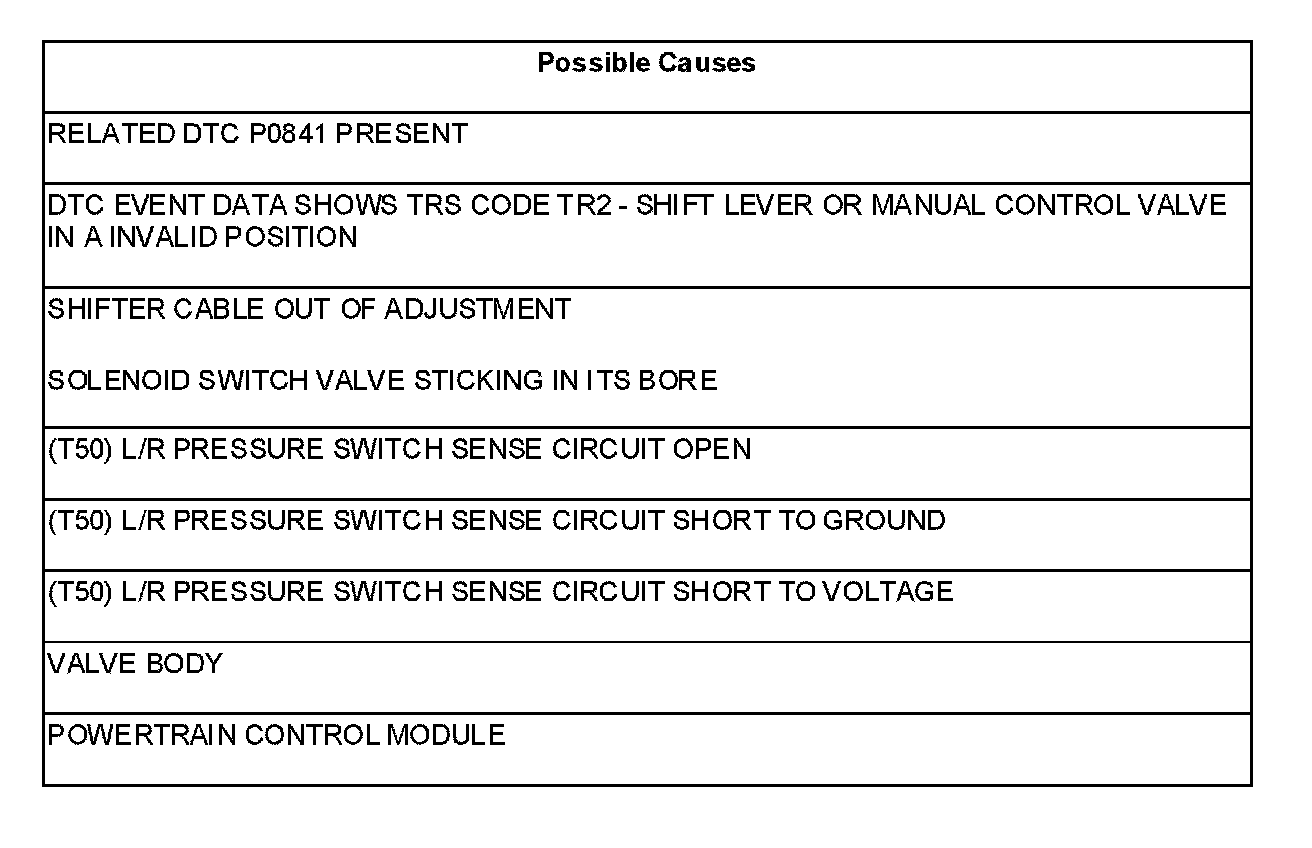 | Possible Causes |
|---|
| RELATED DTC P0841 PRESENT |
| DTC EVENT DATA SHOWS TRS CODE TR2 - SHIFT LEVER OR MANUAL CONTROL VALVE IN A INVALID POSITION |
| SHIFTER CABLE OUT OF ADJUSTMENT<br><br>SOLENOID SWITCH VALVE STICKING IN ITS BORE |
| (T50) L/R PRESSURE SWITCH SENSE CIRCUIT OPEN |
| (T50) L/R PRESSURE SWITCH SENSE CIRCUIT SHORT TO GROUND |
| (T50) L/R PRESSURE SWITCH SENSE CIRCUIT SHORT TO VOLTAGE |
| VALVE BODY |
| POWERTRAIN CONTROL MODULE |